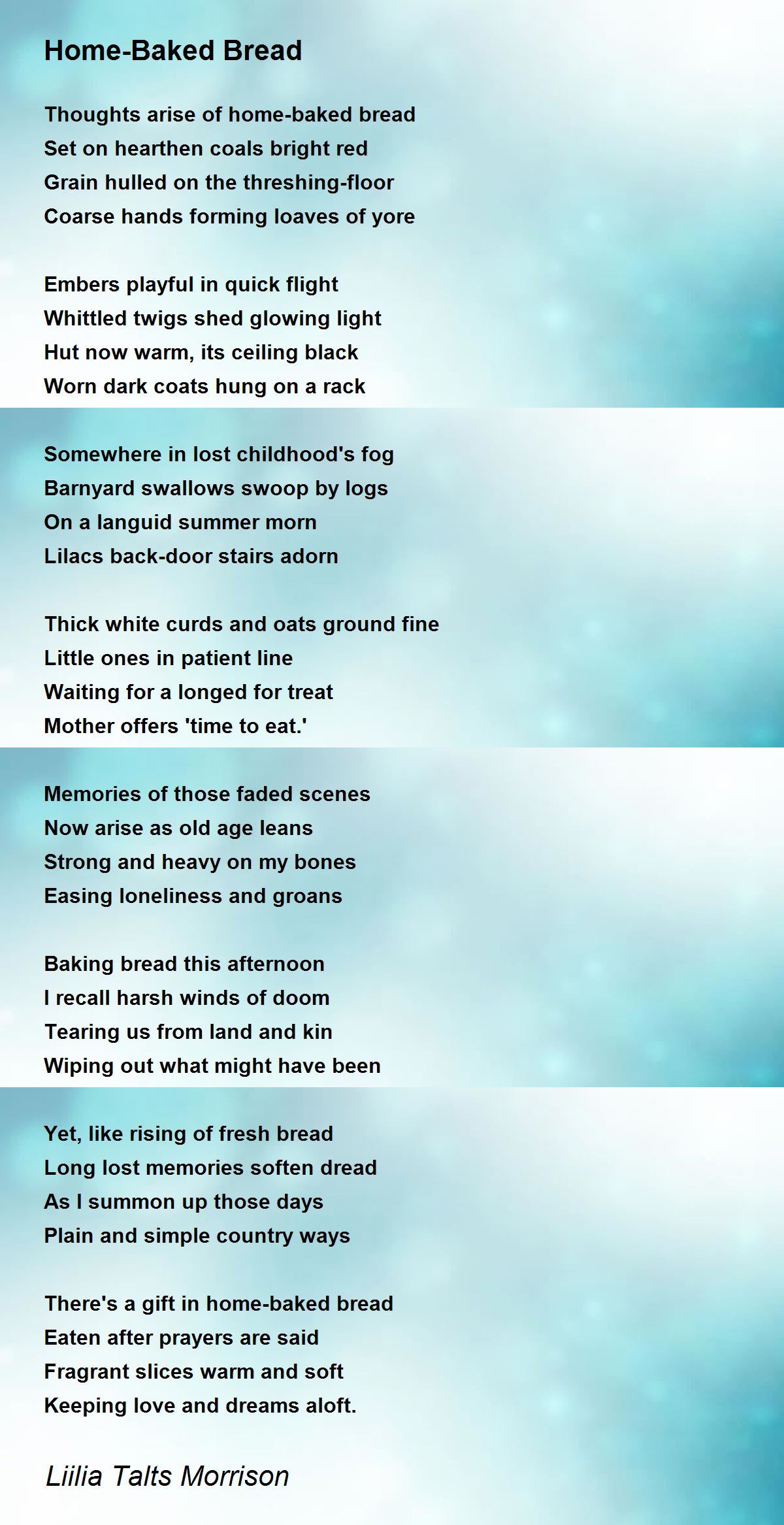 Home-Baked Bread

Thoughts arise of home-baked bread
Set on hearthen coals bright red
Grain hulled on the threshing-floor
Coarse hands forming loaves of yore

Embers playful in quick flight
Whittled twigs shed glowing light
Hut now warm, its ceiling black
Worn dark coats hung on a rack

Somewhere in lost childhood's fog
Barnyard swallows swoop by logs
On a languid summer morn
Lilacs back-door stairs adorn

Thick white curds and oats ground fine
Little ones in patient line
Waiting for a longed for treat
Mother offers 'time to eat.'

Memories of those faded scenes
Now arise as old age leans
Strong and heavy on my bones
Easing loneliness and groans

Baking bread this afternoon
I recall harsh winds of doom
Tearing us from land and kin
Wiping out what might have been

Yet, like rising of fresh bread
Long lost memories soften dread
As I summon up those days
Plain and simple country ways

There's a gift in home-baked bread
Eaten after prayers are said
Fragrant slices warm and soft
Keeping love and dreams aloft.

Liilia Talts Morrison